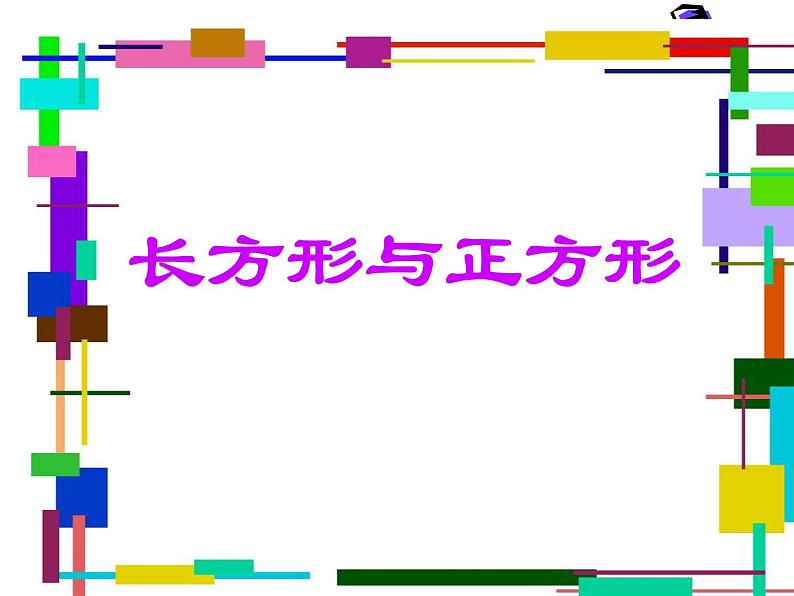 长方形与正方形